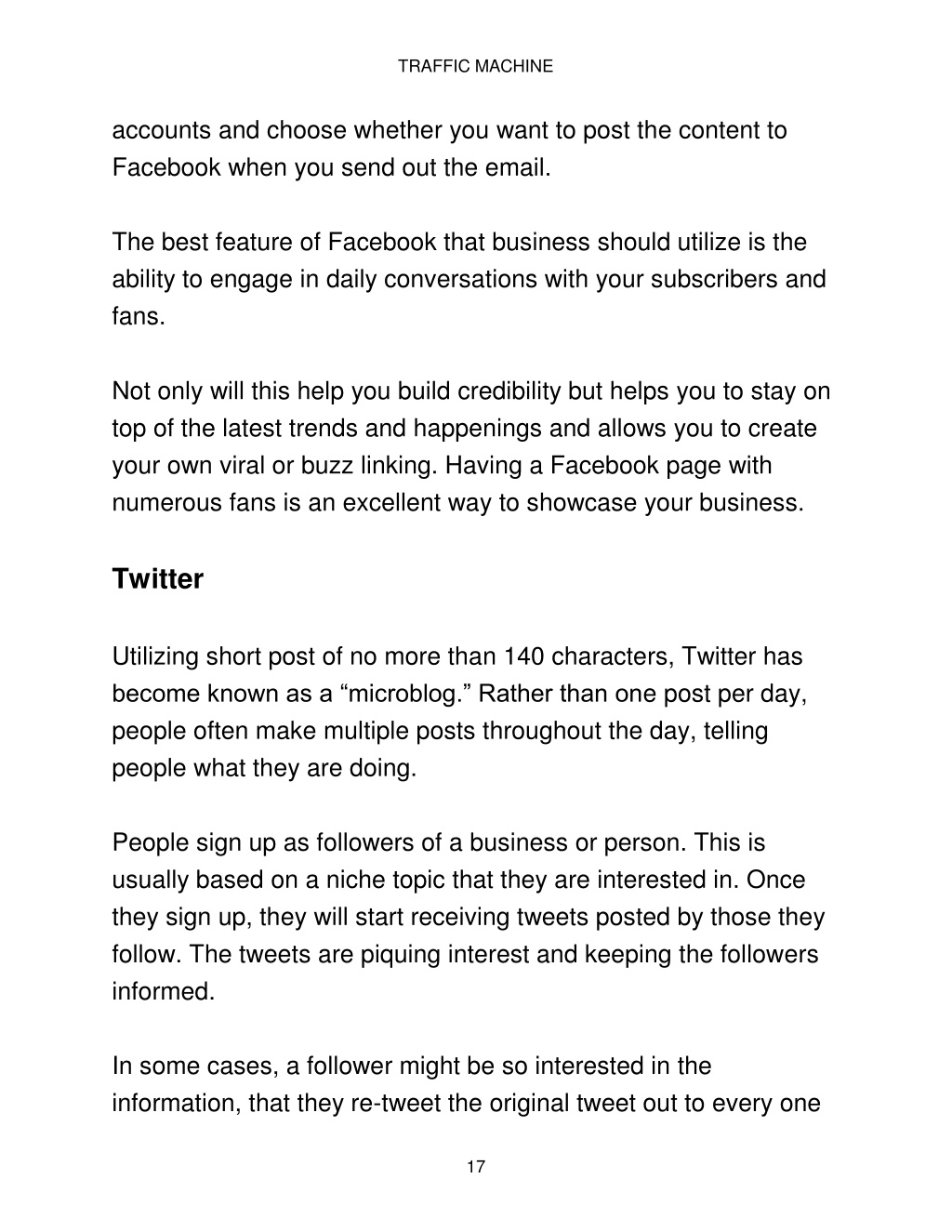 TRAFFIC MACHINE

accounts and choose whether you want to post the content to Facebook when you send out the email.

The best feature of Facebook that business should utilize is the ability to engage in daily conversations with your subscribers and fans.

Not only will this help you build credibility but helps you to stay on top of the latest trends and happenings and allows you to create your own viral or buzz linking. Having a Facebook page with numerous fans is an excellent way to showcase your business.

Twitter

Utilizing short post of no more than 140 characters, Twitter has become known as a “microblog.” Rather than one post per day, people often make multiple posts throughout the day, telling people what they are doing.

People sign up as followers of a business or person. This is usually based on a niche topic that they are interested in. Once they sign up, they will start receiving tweets posted by those they follow. The tweets are piquing interest and keeping the followers informed.

In some cases, a follower might be so interested in the information, that they re-tweet the original tweet out to every one

17